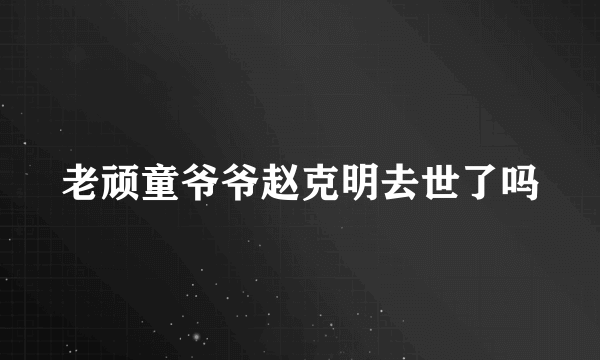 老顽童爷爷赵克明去世了吗